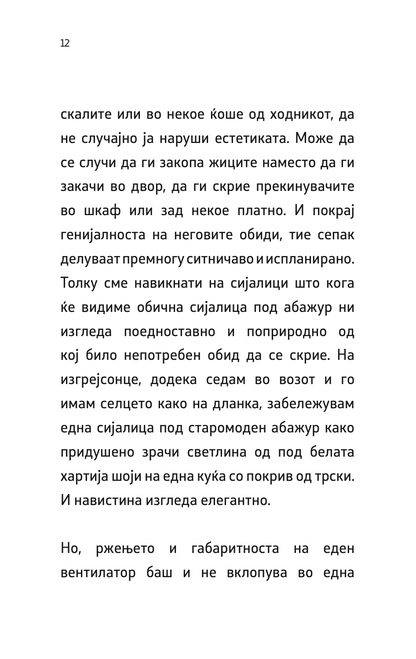 12

скалите или во некое ќоше од ходникот, да не случајно ја наруши естетиката. Може да се случи да ги закопа жиците наместо да ги закачи во двор, да ги скрие прекинувачите во шкаф или зад некое платно. И покрај генијалноста на неговите обиди, тие сепак делуваат премногу ситничаво и испланирано. Толку сме навикнати на сијалици што кога ќе видиме обична сијалица под абажур ни изгледа поедноставно и поприродно од кој било непотребен обид да се скрие. На изгрејсонце, додека седам во возот и го имам селцето како на дланка, забележувам една сијалица под старомоден абажур како придушено зрачи светлина од под белата хартија шоји на една куќа со покрив од трски. И навистина изгледа елегантно.

Но, ржењето и габаритноста на еден вентилатор баш и не вклопува во една